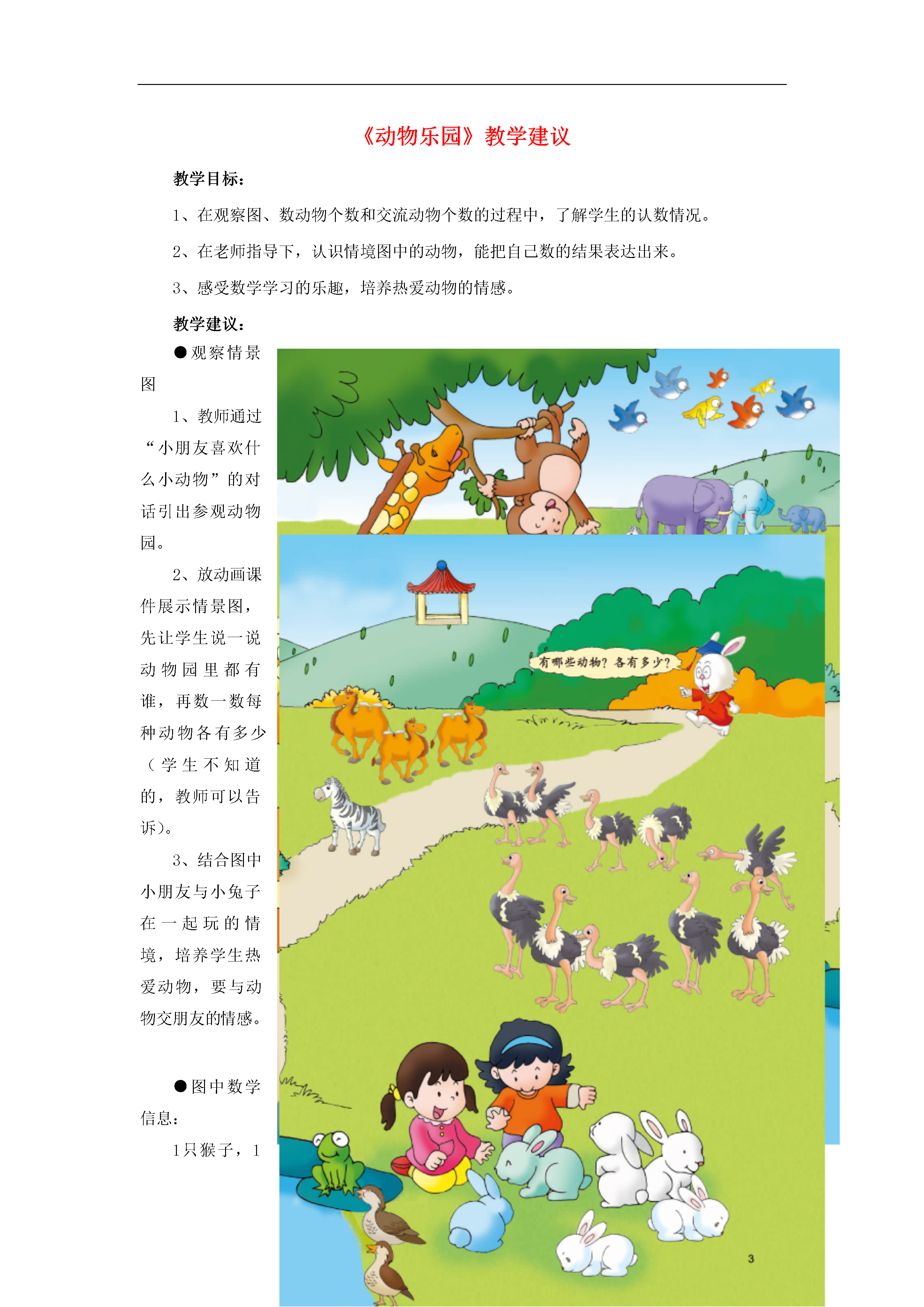 《动物乐园》教学建议

教学目标：

1、在观察图、数动物个数和交流动物个数的过程中，了解学生的认数情况。

2、在老师指导下，认识情境图中的动物，能把自己数的结果表达出来。

3、感受数学学习的乐趣，培养热爱动物的情感。

教学建议：

●观察情景图

1、教师通过“小朋友喜欢什么小动物”的对话引出参观动物园。

2、放动画课件展示情景图，先让学生说一说动物园里都有谁，再数一数每种动物各有多少（学生不知道的，教师可以告诉）。

3、结合图中小朋友与小兔子在一起玩的情境，培养学生热爱动物，要与动物交朋友的情感。

●图中数学信息：

1只猴子，1

有哪些动物？各有多少？

3